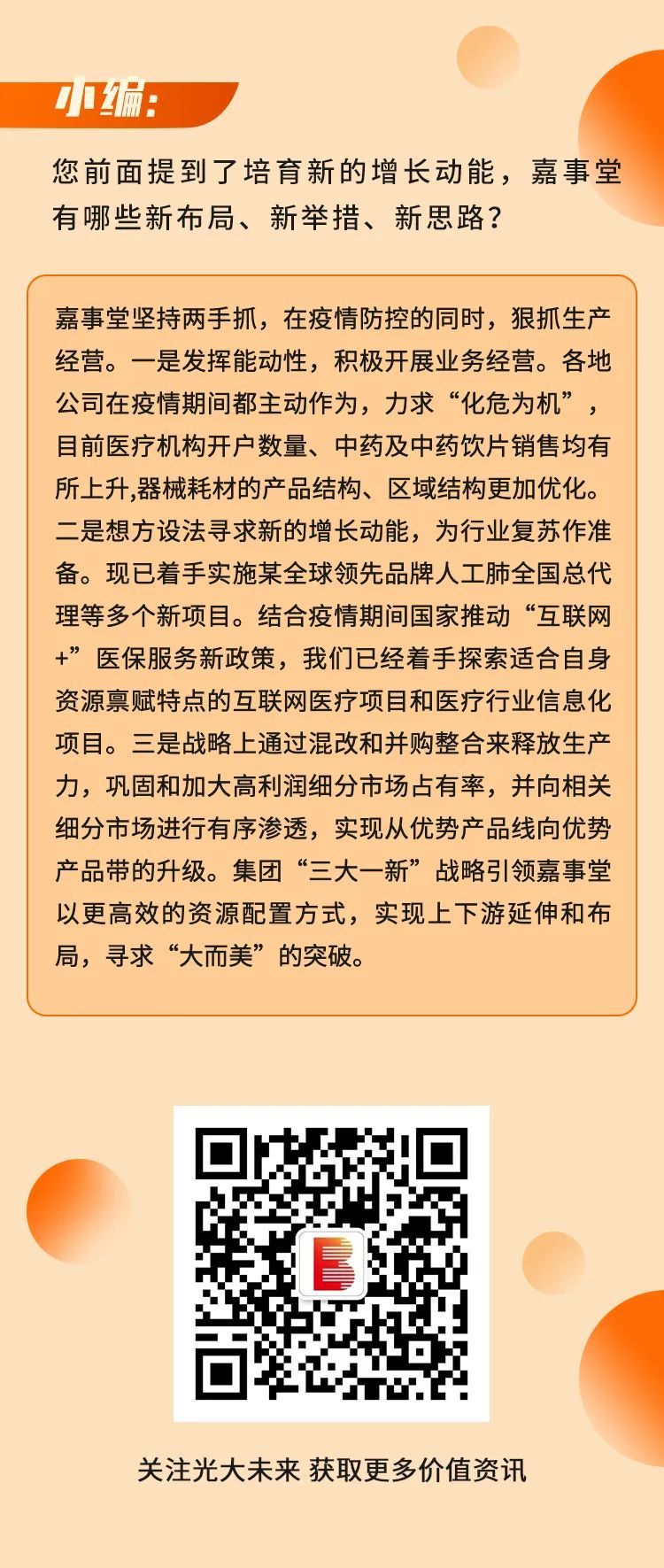 小编:

您前面提到了培育新的增长动能，嘉事堂有哪些新布局、新举措、新思路？

嘉事堂坚持两手抓，在疫情防控的同时，狠抓生产经营。一是发挥能动性，积极开展业务经营。各地公司在疫情期间都主动作为，力求“化危为机”，目前医疗机构开户数量、中药及中药饮片销售均有所上升,器械耗材的产品结构、区域结构更加优化。二是想方设法寻求新的增长动能，为行业复苏作准备。现已着手实施某全球领先品牌人工肺全国总代理等多个新项目。结合疫情期间国家推动“互联网+”医保服务新政策，我们已经着手探索适合自身资源禀赋特点的互联网医疗项目和医疗行业信息化项目。三是战略上通过混改和并购整合来释放生产力，巩固和加大高利润细分市场占有率，并向相关细分市场进行有序渗透，实现从优势产品线向优势产品带的升级。集团“三大一新”战略引领嘉事堂以更高效的资源配置方式，实现上下游延伸和布局，寻求“大而美”的突破。

关注光大未来 获取更多价值资讯